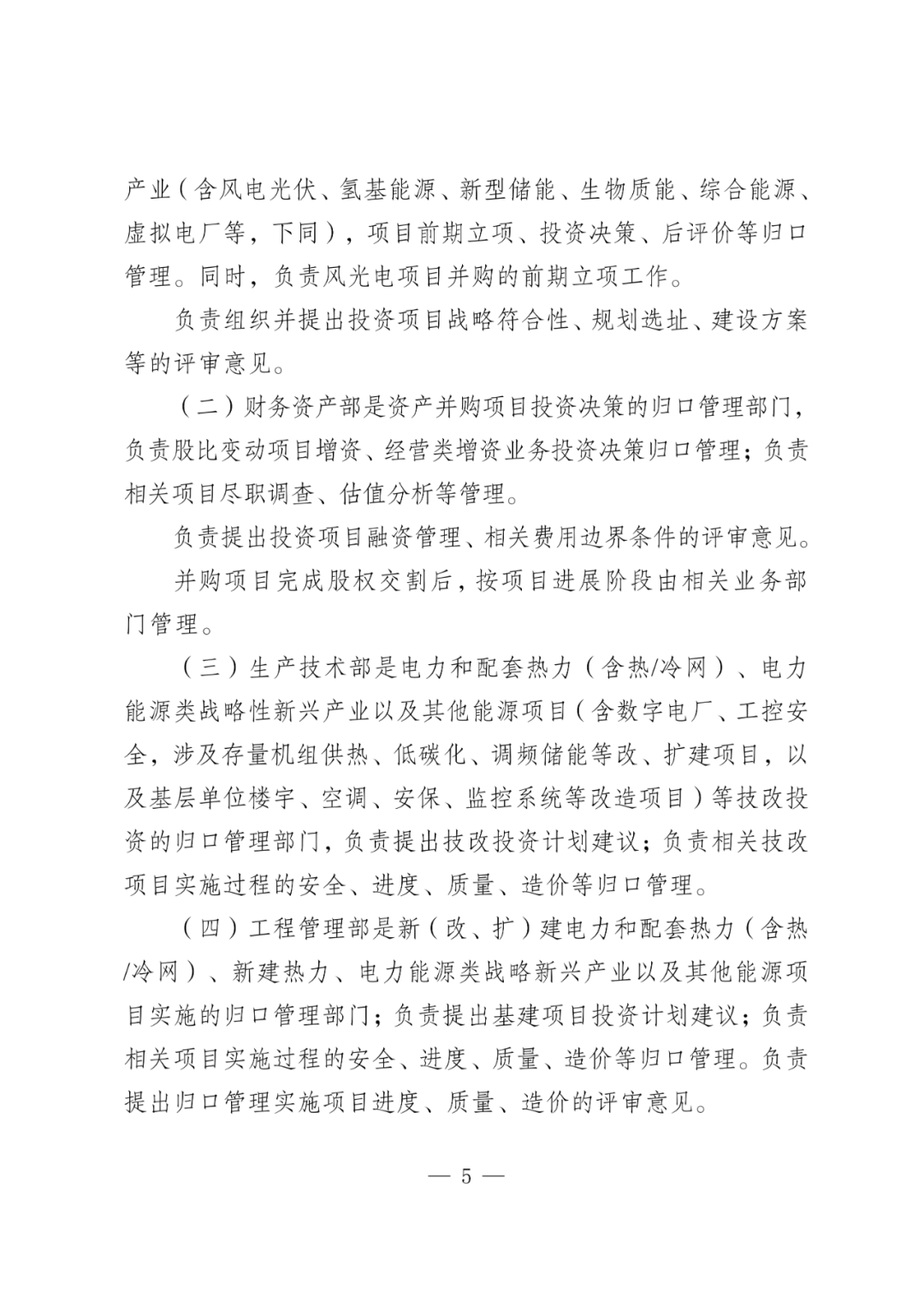 产业（含风电光伏、氢基能源、新型储能、生物质能、综合能源、虚拟电厂等，下同），项目前期立项、投资决策、后评价等归口管理。同时，负责风光电项目并购的前期立项工作。

负责组织并提出投资项目战略符合性、规划选址、建设方案等的评审意见。

（二）财务资产部是资产并购项目投资决策的归口管理部门，负责股比变动项目增资、经营类增资业务投资决策归口管理；负责相关项目尽职调查、估值分析等管理。

负责提出投资项目融资管理、相关费用边界条件的评审意见。

并购项目完成股权交割后，按项目进展阶段由相关业务部门管理。

（三）生产技术部是电力和配套热力（含热/冷网）、电力能源类战略性新兴产业以及其他能源项目（含数字电厂、工控安全，涉及存量机组供热、低碳化、调频储能等改、扩建项目，以及基层单位楼宇、空调、安保、监控系统等改造项目）等技改投资的归口管理部门，负责提出技改投资计划建议；负责相关技改项目实施过程的安全、进度、质量、造价等归口管理。

（四）工程管理部是新（改、扩）建电力和配套热力（含热/冷网）、新建热力、电力能源类战略新兴产业以及其他能源项目实施的归口管理部门；负责提出基建项目投资计划建议；负责相关项目实施过程的安全、进度、质量、造价等归口管理。负责提出归口管理实施项目进度、质量、造价的评审意见。

— 5 —